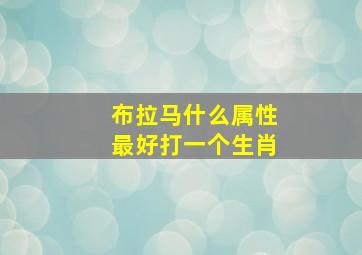 布拉马什么属性
最好打一个生肖